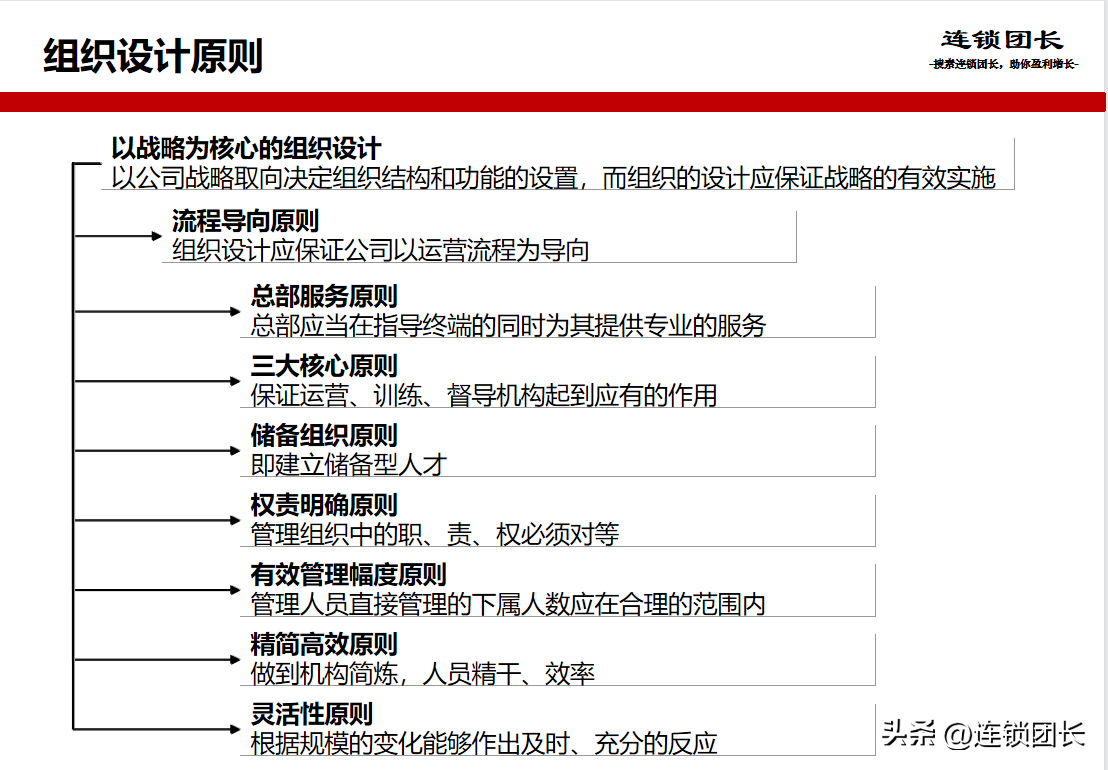 组织设计原则

连锁团长
-搜索连锁团长，助你盈利增长-

以战略为核心的组织设计
以公司战略取向决定组织结构和功能的设置，而组织的设计应保证战略的有效实施

流程导向原则
组织设计应保证公司以运营流程为导向

总部服务原则
总部应当在指导终端的同时为其提供专业的服务

三大核心原则
保证运营、训练、督导机构起到应有的作用

储备组织原则
即建立储备型人才

权责明确原则
管理组织中的职、责、权必须对等

有效管理幅度原则
管理人员直接管理的下属人数应在合理的范围内

精简高效原则
做到机构简炼，人员精干、效率

灵活性原则
根据规模的变化能够作出及时、充分的反应

头条 @连锁团长